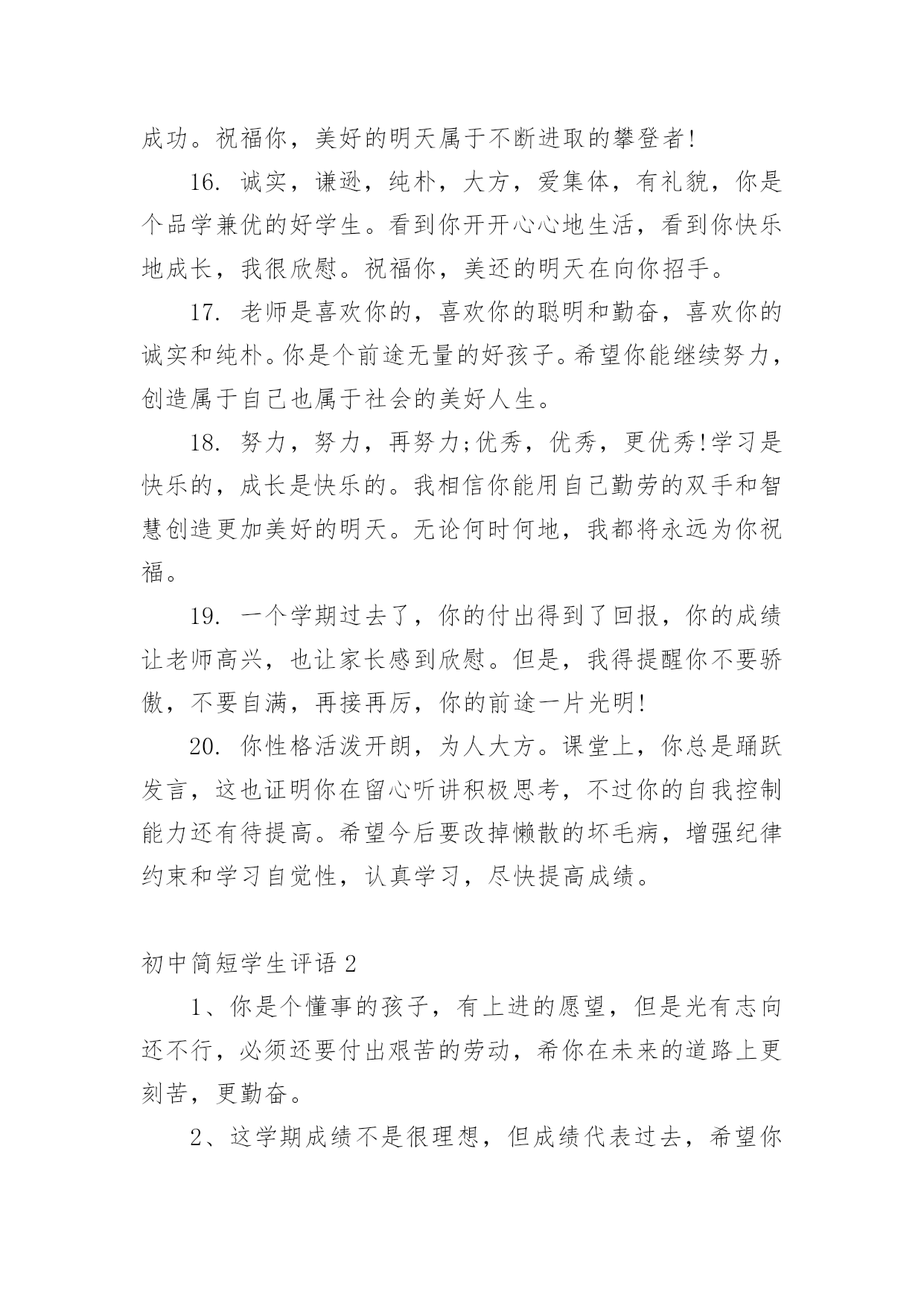 成功。祝福你，美好的明天属于不断进取的攀登者!

16. 诚实，谦逊，纯朴，大方，爱集体，有礼貌，你是个品学兼优的好学生。看到你开开心心地生活，看到你快乐地成长，我很欣慰。祝福你，美还的明天在向你招手。

17. 老师是喜欢你的，喜欢你的聪明和勤奋，喜欢你的诚实和纯朴。你是个前途无量的好孩子。希望你能继续努力，创造属于自己也属于社会的美好人生。

18. 努力，努力，再努力;优秀，优秀，更优秀!学习是快乐的，成长是快乐的。我相信你能用自己勤劳的双手和智慧创造更加美好的明天。无论何时何地，我都将永远为你祝福。

19. 一个学期过去了，你的付出得到了回报，你的成绩让老师高兴，也让家长感到欣慰。但是，我得提醒你不要骄傲，不要自满，再接再厉，你的前途一片光明!

20. 你性格活泼开朗，为人大方。课堂上，你总是踊跃发言，这也证明你在留心听讲积极思考，不过你的自我控制能力还有待提高。希望今后要改掉懒散的坏毛病，增强纪律约束和学习自觉性，认真学习，尽快提高成绩。

初中简短学生评语 2

1、你是个懂事的孩子，有上进的愿望，但是光有志向还不行，必须还要付出艰苦的劳动，希你在未来的道路上更刻苦，更勤奋。

2、这学期成绩不是很理想，但成绩代表过去，希望你